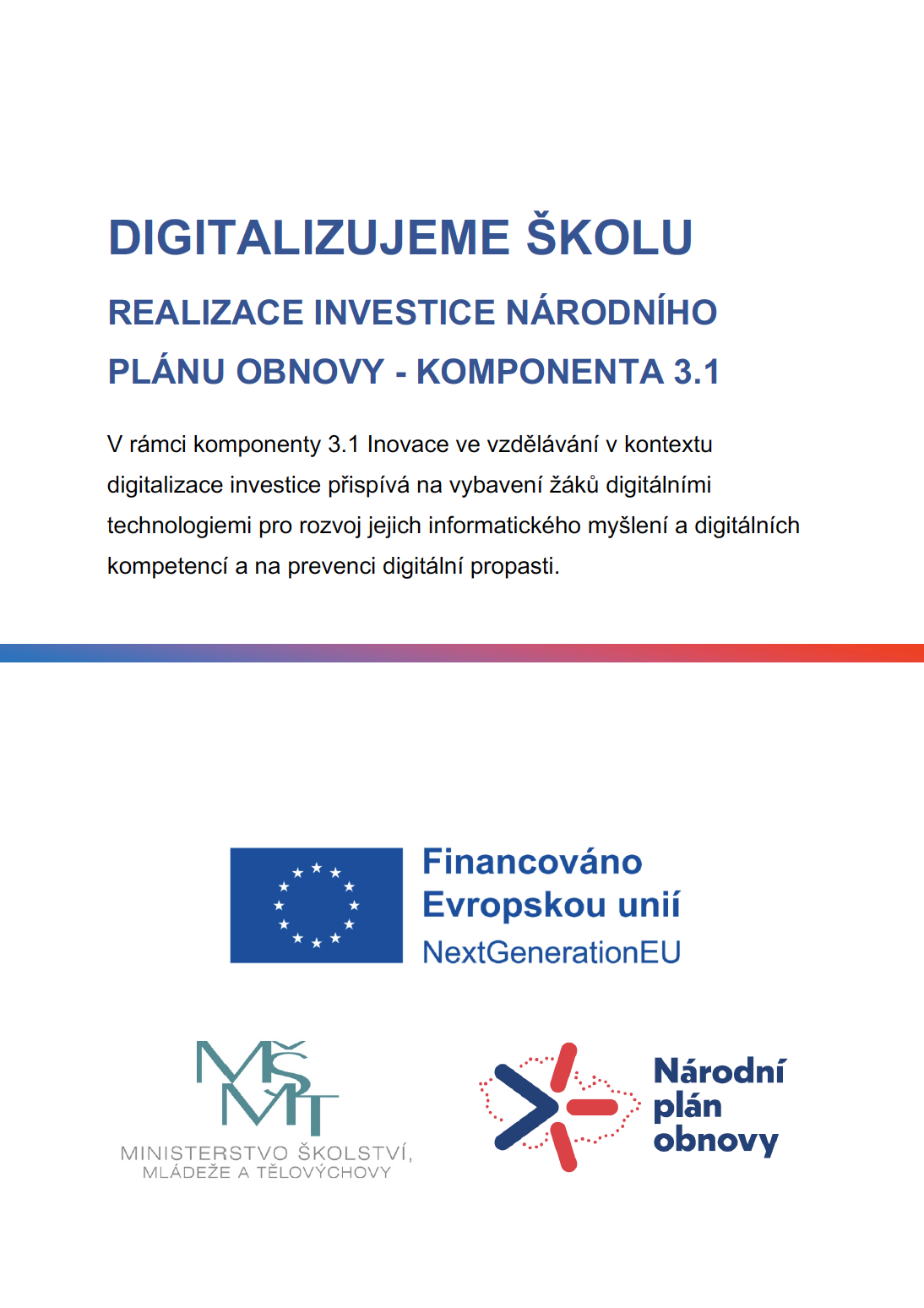 DIGITALIZUJEME ŠKOLU

REALIZACE INVESTICE NÁRODNÍHO PLÁNU OBNOVY - KOMPONENTA 3.1

V rámci komponenty 3.1 Inovace ve vzdělávání v kontextu digitalizace investice přispívá na vybavení žáků digitálními technologiemi pro rozvoj jejich informatického myšlení a digitálních kompetencí a na prevenci digitální propasti.

Financováno Evropskou unií
NextGenerationEU

MŠMT
MINISTERSTVO ŠKOLSTVÍ, MLÁDEŽE A TĚLOVÝCHOVY

Národní plán obnovy